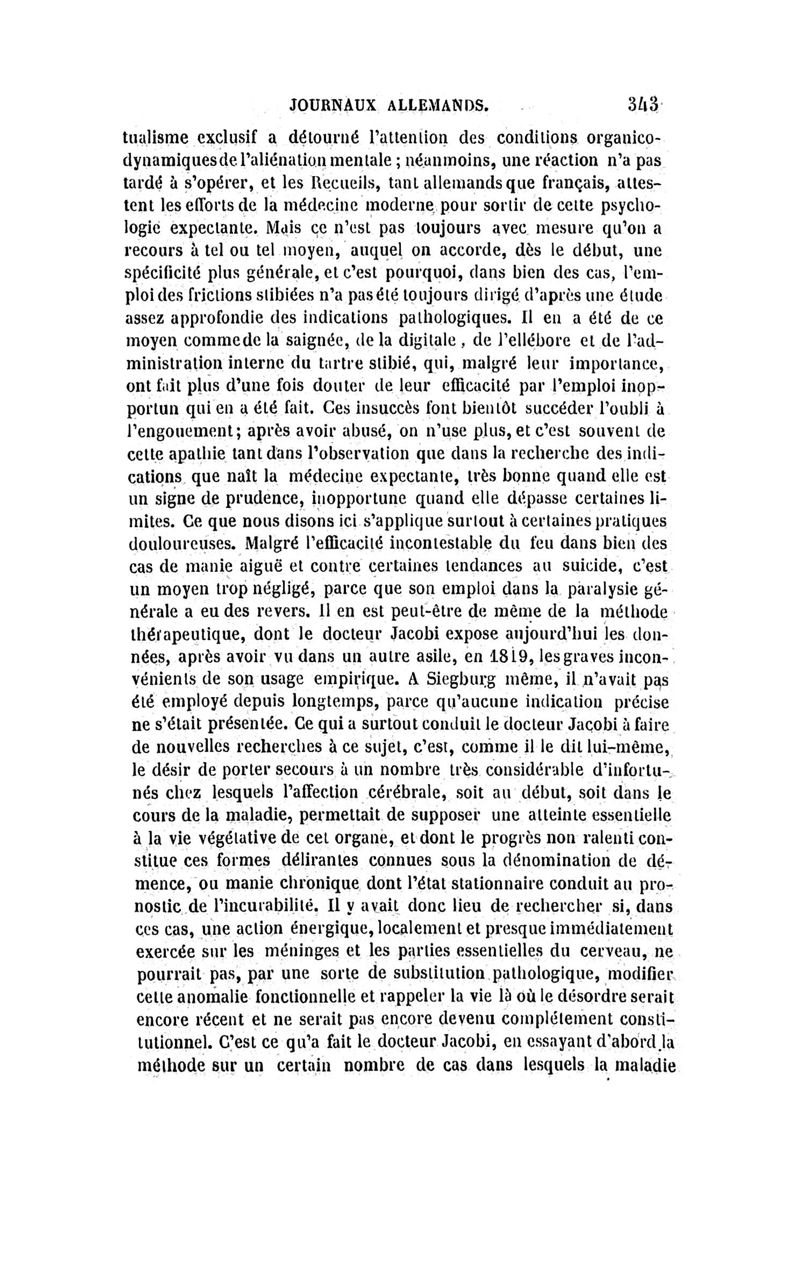 JOURNAUX ALLEMANDS. 343

tualisme exclusif a détourné l'attention des conditions organico-dynamiques de l'aliénation mentale ; néanmoins, une réaction n'a pas tardé à s'opérer, et les Recueils, tant allemands que français, attestent les efforts de la médecine moderne pour sortir de cette psychologie expectante. Mais ce n'est pas toujours avec mesure qu'on a recours à tel ou tel moyen, auquel on accorde, dès le début, une spécificité plus générale, et c'est pourquoi, dans bien des cas, l'emploi des frictions stibiées n'a pas été toujours dirigé d'après une étude assez approfondie des indications pathologiques. Il en a été de ce moyen comme de la saignée, de la digitale, de l'ellébore et de l'administration interne du tartre stibié, qui, malgré leur importance, ont fait plus d'une fois douter de leur efficacité par l'emploi inopportun qui en a été fait. Ces insuccès font bientôt succéder l'oubli à l'engouement; après avoir abusé, on n'use plus, et c'est souvent de cette apathie tant dans l'observation que dans la recherche des indications que naît la médecine expectante, très bonne quand elle est un signe de prudence, inopportune quand elle dépasse certaines limites. Ce que nous disons ici s'applique surtout à certaines pratiques douloureuses. Malgré l'efficacité incontestable du feu dans bien des cas de manie aiguë et contre certaines tendances au suicide, c'est un moyen trop négligé, parce que son emploi dans la paralysie générale a eu des revers. Il en est peut-être de même de la méthode thérapeutique, dont le docteur Jacobi expose aujourd'hui les données, après avoir vu dans un autre asile, en 1819, les graves inconvénients de son usage empirique. A Siegburg même, il n'avait pas été employé depuis longtemps, parce qu'aucune indication précise ne s'était présentée. Ce qui a surtout conduit le docteur Jacobi à faire de nouvelles recherches à ce sujet, c'est, comme il le dit lui-même, le désir de porter secours à un nombre très considérable d'infortunés chez lesquels l'affection cérébrale, soit au début, soit dans le cours de la maladie, permettait de supposer une atteinte essentielle à la vie végétative de cet organe, et dont le progrès non ralenti constitue ces formes délirantes connues sous la dénomination de démence, ou manie chronique dont l'état stationnaire conduit au pronostic de l'incurabilité. Il y avait donc lieu de rechercher si, dans ces cas, une action énergique, localement et presque immédiatement exercée sur les méninges et les parties essentielles du cerveau, ne pourrait pas, par une sorte de substitution pathologique, modifier cette anomalie fonctionnelle et rappeler la vie là où le désordre serait encore récent et ne serait pas encore devenu complétement constitutionnel. C'est ce qu'a fait le docteur Jacobi, en essayant d'abord la méthode sur un certain nombre de cas dans lesquels la maladie